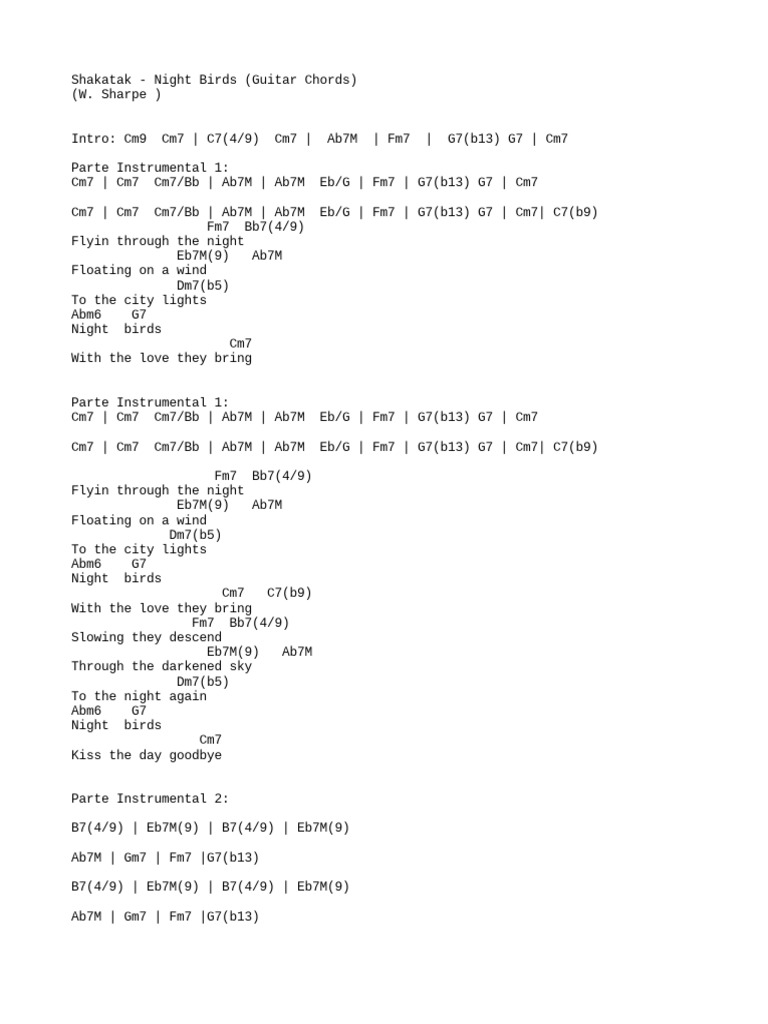 Shakatak - Night Birds (Guitar Chords)
(W. Sharpe )

Intro: Cm9 Cm7 | C7(4/9) Cm7 | Ab7M | Fm7 | G7(b13) G7 | Cm7

Parte Instrumental 1:
Cm7 | Cm7 Cm7/Bb | Ab7M | Ab7M Eb/G | Fm7 | G7(b13) G7 | Cm7

Cm7 | Cm7 Cm7/Bb | Ab7M | Ab7M Eb/G | Fm7 | G7(b13) G7 | Cm7| C7(b9)
Fm7 Bb7(4/9)
Flyin through the night
Eb7M(9) Ab7M
Floating on a wind
Dm7(b5)
To the city lights
Abm6 G7
Night birds
Cm7
With the love they bring

Parte Instrumental 1:
Cm7 | Cm7 Cm7/Bb | Ab7M | Ab7M Eb/G | Fm7 | G7(b13) G7 | Cm7

Cm7 | Cm7 Cm7/Bb | Ab7M | Ab7M Eb/G | Fm7 | G7(b13) G7 | Cm7| C7(b9)

Fm7 Bb7(4/9)
Flyin through the night
Eb7M(9) Ab7M
Floating on a wind
Dm7(b5)
To the city lights
Abm6 G7
Night birds
Cm7 C7(b9)
With the love they bring
Fm7 Bb7(4/9)
Slowing they descend
Eb7M(9) Ab7M
Through the darkened sky
Dm7(b5)
To the night again
Abm6 G7
Night birds
Cm7
Kiss the day goodbye

Parte Instrumental 2:

B7(4/9) | Eb7M(9) | B7(4/9) | Eb7M(9)

Ab7M | Gm7 | Fm7 |G7(b13)

B7(4/9) | Eb7M(9) | B7(4/9) | Eb7M(9)

Ab7M | Gm7 | Fm7 |G7(b13)